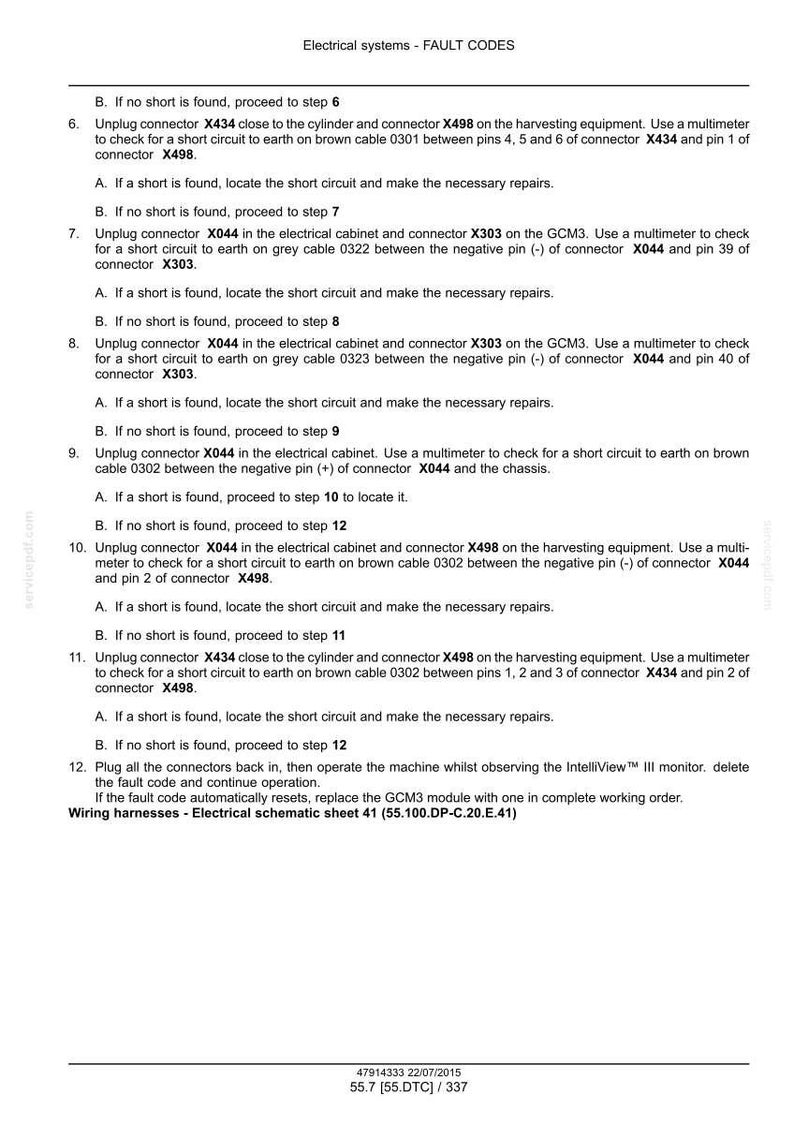 Electrical systems - FAULT CODES

B. If no short is found, proceed to step 6

6. Unplug connector X434 close to the cylinder and connector X498 on the harvesting equipment. Use a multimeter to check for a short circuit to earth on brown cable 0301 between pins 4, 5 and 6 of connector X434 and pin 1 of connector X498.

A. If a short is found, locate the short circuit and make the necessary repairs.

B. If no short is found, proceed to step 7

7. Unplug connector X044 in the electrical cabinet and connector X303 on the GCM3. Use a multimeter to check for a short circuit to earth on grey cable 0322 between the negative pin (-) of connector X044 and pin 39 of connector X303.

A. If a short is found, locate the short circuit and make the necessary repairs.

B. If no short is found, proceed to step 8

8. Unplug connector X044 in the electrical cabinet and connector X303 on the GCM3. Use a multimeter to check for a short circuit to earth on grey cable 0323 between the negative pin (-) of connector X044 and pin 40 of connector X303.

A. If a short is found, locate the short circuit and make the necessary repairs.

B. If no short is found, proceed to step 9

9. Unplug connector X044 in the electrical cabinet. Use a multimeter to check for a short circuit to earth on brown cable 0302 between the negative pin (+) of connector X044 and the chassis.

A. If a short is found, proceed to step 10 to locate it.

B. If no short is found, proceed to step 12

10. Unplug connector X044 in the electrical cabinet and connector X498 on the harvesting equipment. Use a multimeter to check for a short circuit to earth on brown cable 0302 between the negative pin (-) of connector X044 and pin 2 of connector X498.

A. If a short is found, locate the short circuit and make the necessary repairs.

B. If no short is found, proceed to step 11

11. Unplug connector X434 close to the cylinder and connector X498 on the harvesting equipment. Use a multimeter to check for a short circuit to earth on brown cable 0302 between pins 1, 2 and 3 of connector X434 and pin 2 of connector X498.

A. If a short is found, locate the short circuit and make the necessary repairs.

B. If no short is found, proceed to step 12

12. Plug all the connectors back in, then operate the machine whilst observing the IntelliView™ III monitor. delete the fault code and continue operation.
If the fault code automatically resets, replace the GCM3 module with one in complete working order.

Wiring harnesses - Electrical schematic sheet 41 (55.100.DP-C.20.E.41)

47914333 22/07/2015
55.7 [55.DTC] / 337

servicepdf.com